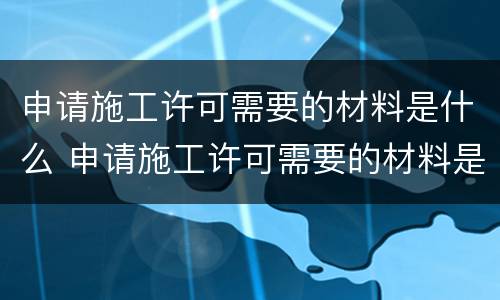 申请施工许可需要的材料是什么 申请施工许可需要的材料是